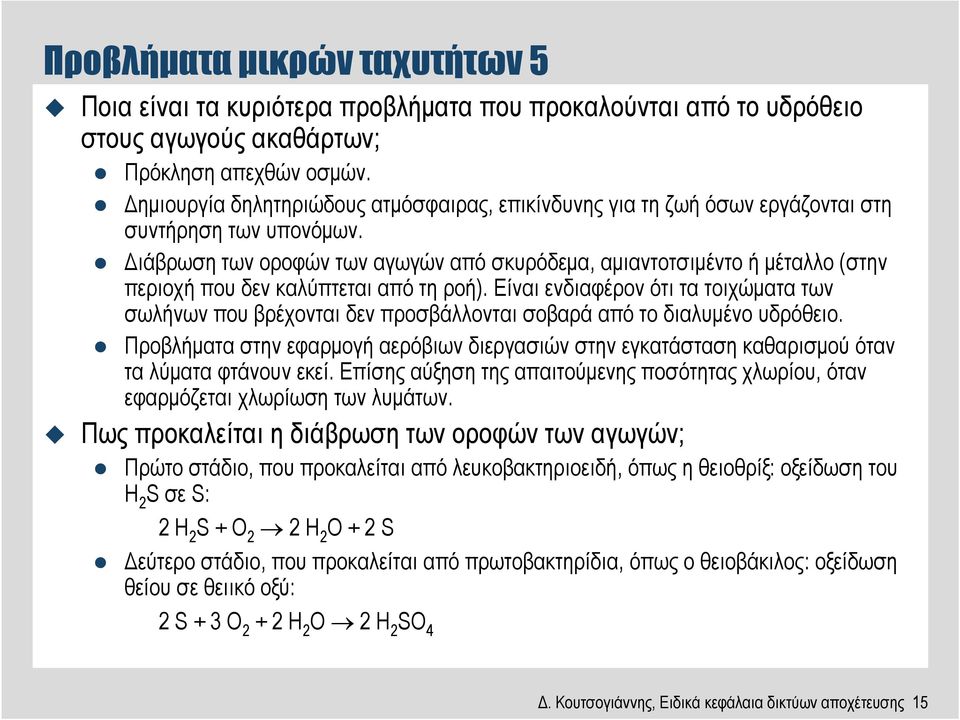 Προβλήματα μικρών ταχυτήτων 5

Ποια είναι τα κυριότερα προβλήματα που προκαλούνται από το υδρόθειο στους αγωγούς ακαθάρτων;

Πρόκληση απεχθών οσμών.

Δημιουργία δηλητηριώδους ατμόσφαιρας, επικίνδυνης για τη ζωή όσων εργάζονται στη συντήρηση των υπονόμων.

Διάβρωση των οροφών των αγωγών από σκυρόδεμα, αμιαντοτσιμέντο ή μέταλλο (στην περιοχή που δεν καλύπτεται από τη ροή). Είναι ενδιαφέρον ότι τα τοιχώματα των σωλήνων που βρέχονται δεν προσβάλλονται σοβαρά από το διαλυμένο υδρόθειο.

Προβλήματα στην εφαρμογή αερόβιων διεργασιών στην εγκατάσταση καθαρισμού όταν τα λύματα φτάνουν εκεί. Επίσης αύξηση της απαιτούμενης ποσότητας χλωρίου, όταν εφαρμόζεται χλωρίωση των λυμάτων.

Πως προκαλείται η διάβρωση των οροφών των αγωγών;

Πρώτο στάδιο, που προκαλείται από λευκοβακτηριοειδή, όπως η θειοθρίξ: οξείδωση του $H_2S$ σε S:

$2 H_2S + O_2 \rightarrow 2 H_2O + 2 S$

Δεύτερο στάδιο, που προκαλείται από πρωτοβακτηρίδια, όπως ο θειοβάκιλος: οξείδωση θείου σε θειικό οξύ:

$2 S + 3 O_2 + 2 H_2O \rightarrow 2 H_2SO_4$

Δ. Κουτσογιάννης, Ειδικά κεφάλαια δικτύων αποχέτευσης 15